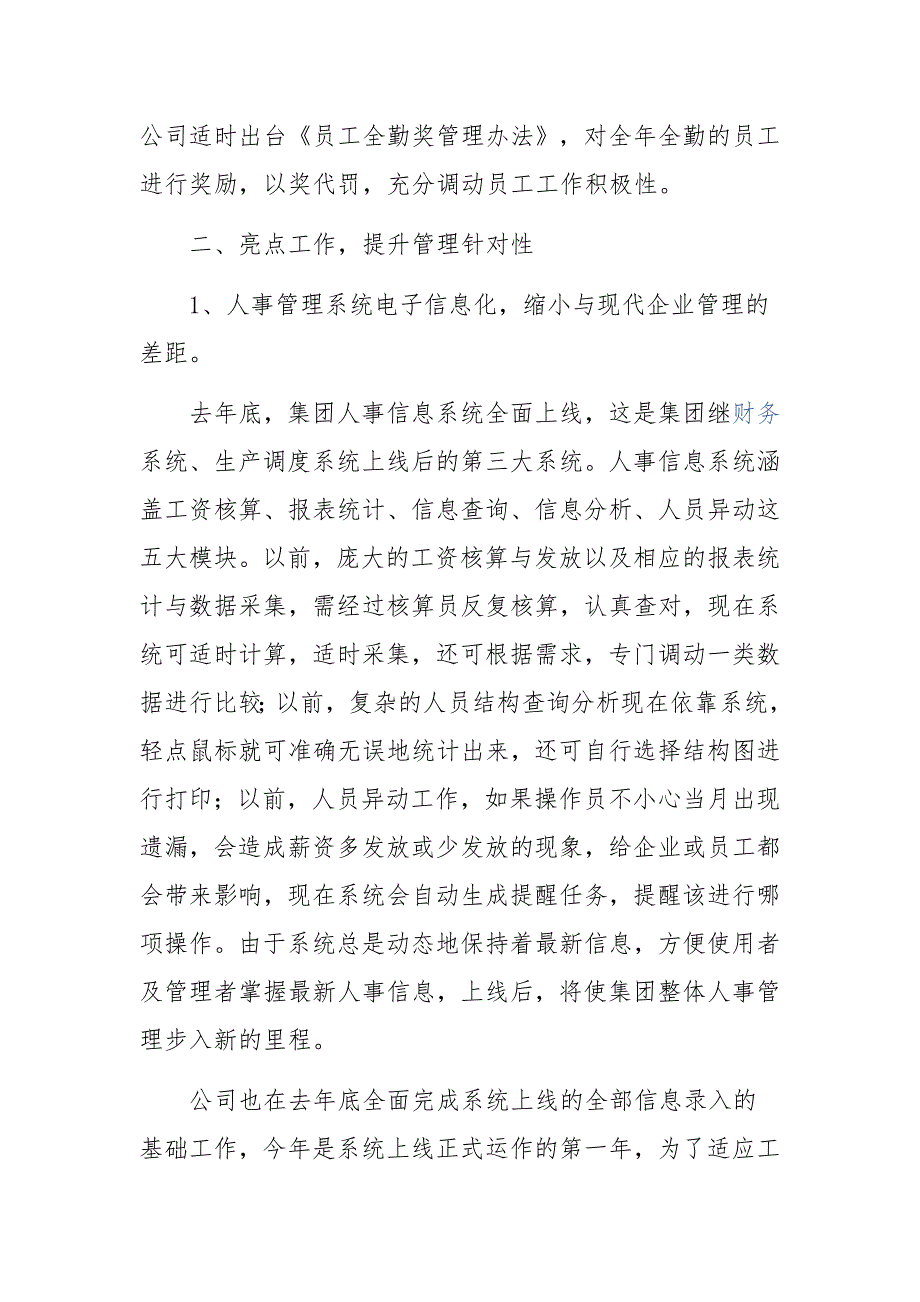 公司适时出台《员工全勤奖管理办法》，对全年全勤的员工进行奖励，以奖代罚，充分调动员工工作积极性。

二、亮点工作，提升管理针对性

1、人事管理系统电子信息化，缩小与现代企业管理的差距。

去年底，集团人事信息系统全面上线，这是集团继财务系统、生产调度系统上线后的第三大系统。人事信息系统涵盖工资核算、报表统计、信息查询、信息分析、人员异动这五大模块。以前，庞大的工资核算与发放以及相应的报表统计与数据采集，需经过核算员反复核算，认真查对，现在系统可适时计算，适时采集，还可根据需求，专门调动一类数据进行比较;以前，复杂的人员结构查询分析现在依靠系统，轻点鼠标就可准确无误地统计出来，还可自行选择结构图进行打印；以前，人员异动工作，如果操作员不小心当月出现遗漏，会造成薪资多发放或少发放的现象，给企业或员工都会带来影响，现在系统会自动生成提醒任务，提醒该进行哪项操作。由于系统总是动态地保持着最新信息，方便使用者及管理者掌握最新人事信息，上线后，将使集团整体人事管理步入新的里程。

公司也在去年底全面完成系统上线的全部信息录入的基础工作，今年是系统上线正式运作的第一年，为了适应工